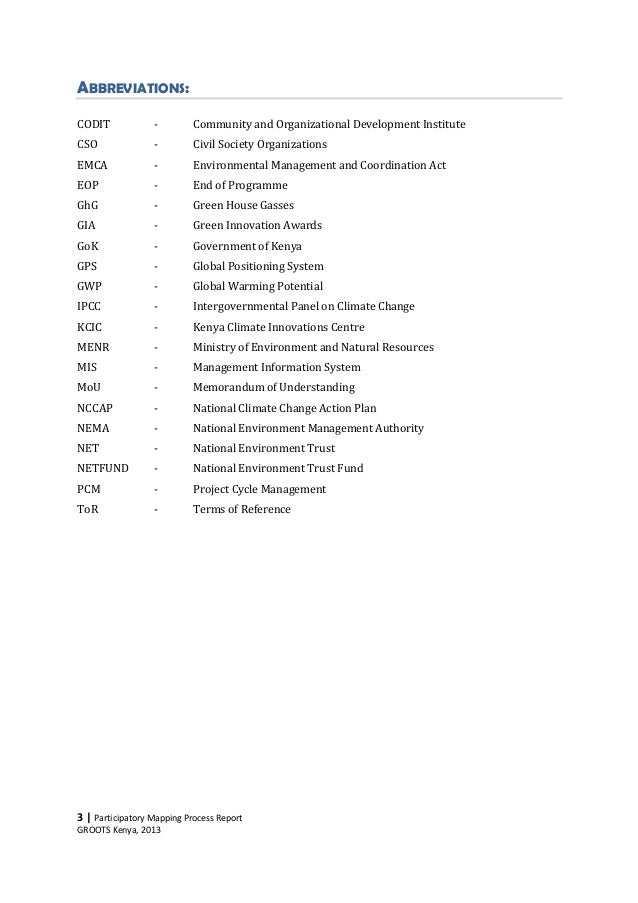 ABBREVIATIONS:

CODIT - Community and Organizational Development Institute
CSO - Civil Society Organizations
EMCA - Environmental Management and Coordination Act
EOP - End of Programme
GhG - Green House Gasses
GIA - Green Innovation Awards
GoK - Government of Kenya
GPS - Global Positioning System
GWP - Global Warming Potential
IPCC - Intergovernmental Panel on Climate Change
KCIC - Kenya Climate Innovations Centre
MENR - Ministry of Environment and Natural Resources
MIS - Management Information System
MoU - Memorandum of Understanding
NCCAP - National Climate Change Action Plan
NEMA - National Environment Management Authority
NET - National Environment Trust
NETFUND - National Environment Trust Fund
PCM - Project Cycle Management
ToR - Terms of Reference

3 | Participatory Mapping Process Report
GROOTS Kenya, 2013